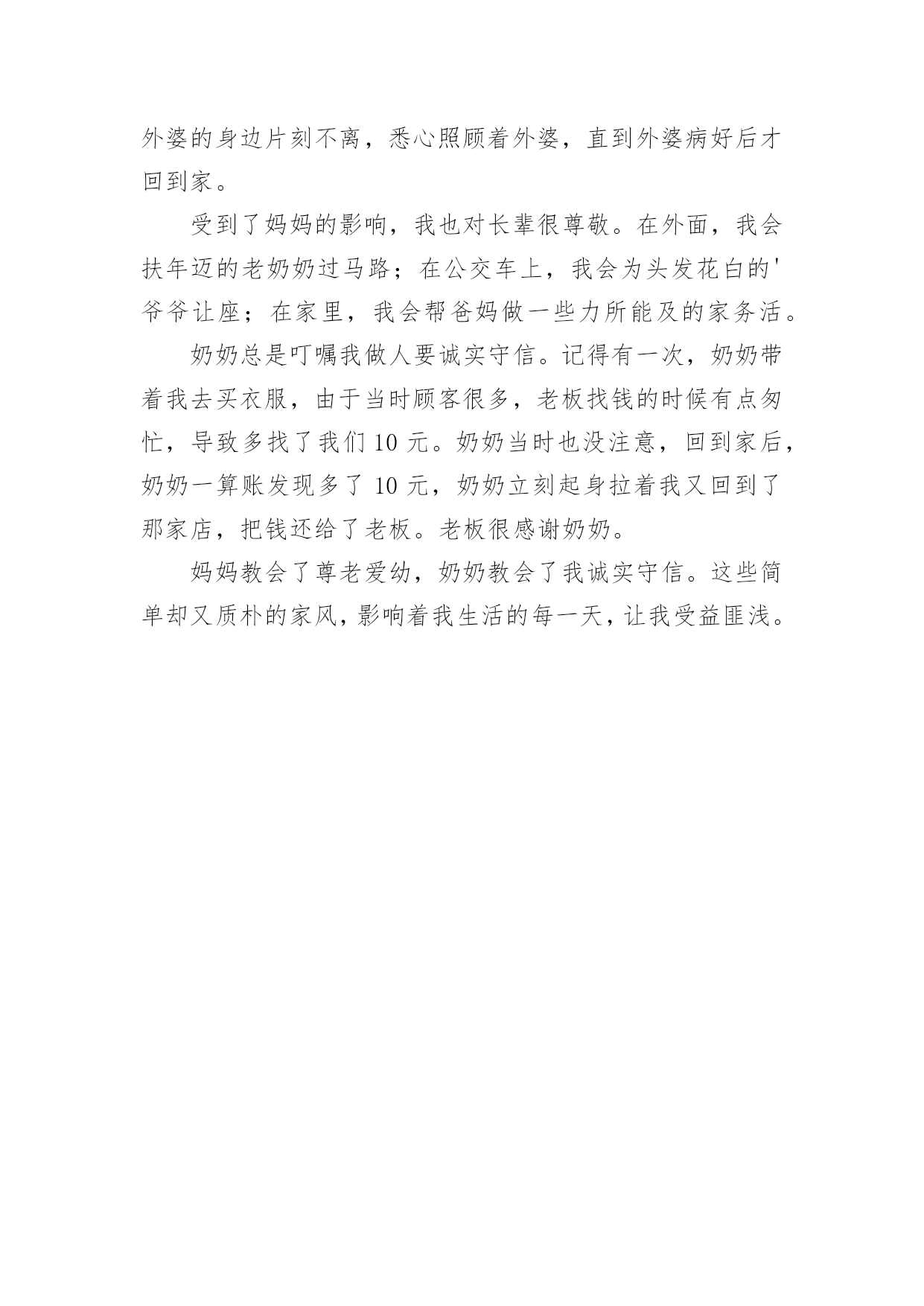 外婆的身边片刻不离，悉心照顾着外婆，直到外婆病好后才回到家。

受到了妈妈的影响，我也对长辈很尊敬。在外面，我会扶年迈的老奶奶过马路；在公交车上，我会为头发花白的'爷爷让座；在家里，我会帮爸妈做一些力所能及的家务活。

奶奶总是叮嘱我做人要诚实守信。记得有一次，奶奶带着我去买衣服，由于当时顾客很多，老板找钱的时候有点匆忙，导致多找了我们 10 元。奶奶当时也没注意，回到家后，奶奶一算账发现多了 10 元，奶奶立刻起身拉着我又回到了那家店，把钱还给了老板。老板很感谢奶奶。

妈妈教会了尊老爱幼，奶奶教会了我诚实守信。这些简单却又质朴的家风，影响着我生活的每一天，让我受益匪浅。